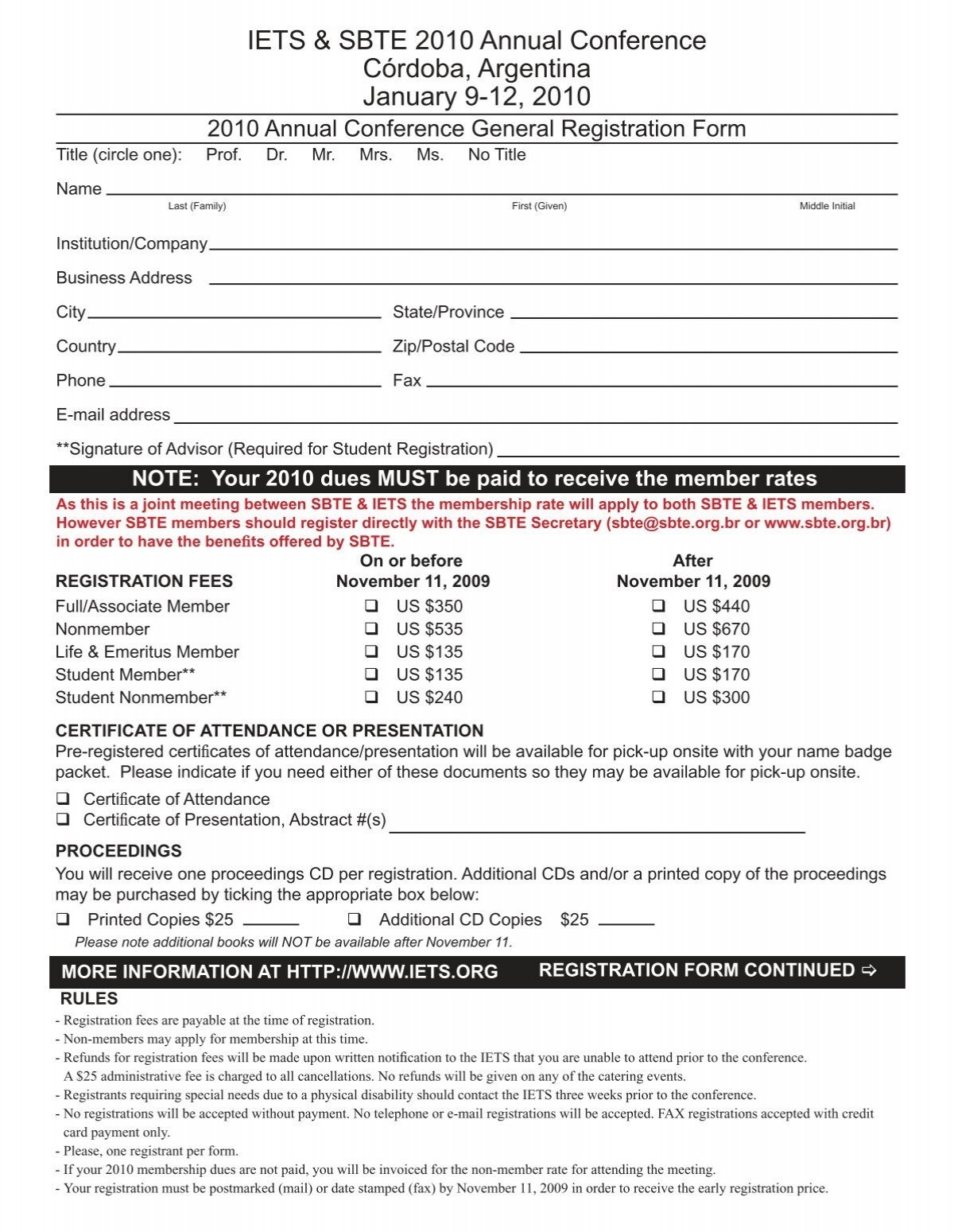 IETS & SBTE 2010 Annual Conference
Córdoba, Argentina
January 9-12, 2010

2010 Annual Conference General Registration Form

Title (circle one): Prof. Dr. Mr. Mrs. Ms. No Title

Name
Last (Family) First (Given) Middle Initial

Institution/Company

Business Address

City State/Province

Country Zip/Postal Code

Phone Fax

E-mail address

**Signature of Advisor (Required for Student Registration)

NOTE: Your 2010 dues MUST be paid to receive the member rates

As this is a joint meeting between SBTE & IETS the membership rate will apply to both SBTE & IETS members. However SBTE members should register directly with the SBTE Secretary (sbte@sbte.org.br or www.sbte.org.br) in order to have the benefits offered by SBTE.

| REGISTRATION FEES | On or before November 11, 2009 | After November 11, 2009 |
|---|---|---|
| Full/Associate Member | ❑ US $350 | ❑ US $440 |
| Nonmember | ❑ US $535 | ❑ US $670 |
| Life & Emeritus Member | ❑ US $135 | ❑ US $170 |
| Student Member** | ❑ US $135 | ❑ US $170 |
| Student Nonmember** | ❑ US $240 | ❑ US $300 |

CERTIFICATE OF ATTENDANCE OR PRESENTATION
Pre-registered certificates of attendance/presentation will be available for pick-up onsite with your name badge packet. Please indicate if you need either of these documents so they may be available for pick-up onsite.
❑ Certificate of Attendance
❑ Certificate of Presentation, Abstract #(s)

PROCEEDINGS
You will receive one proceedings CD per registration. Additional CDs and/or a printed copy of the proceedings may be purchased by ticking the appropriate box below:
❑ Printed Copies $25 ❑ Additional CD Copies $25
Please note additional books will NOT be available after November 11.

MORE INFORMATION AT HTTP://WWW.IETS.ORG REGISTRATION FORM CONTINUED ⇨

RULES
- Registration fees are payable at the time of registration.
- Non-members may apply for membership at this time.
- Refunds for registration fees will be made upon written notification to the IETS that you are unable to attend prior to the conference. A $25 administrative fee is charged to all cancellations. No refunds will be given on any of the catering events.
- Registrants requiring special needs due to a physical disability should contact the IETS three weeks prior to the conference.
- No registrations will be accepted without payment. No telephone or e-mail registrations will be accepted. FAX registrations accepted with credit card payment only.
- Please, one registrant per form.
- If your 2010 membership dues are not paid, you will be invoiced for the non-member rate for attending the meeting.
- Your registration must be postmarked (mail) or date stamped (fax) by November 11, 2009 in order to receive the early registration price.